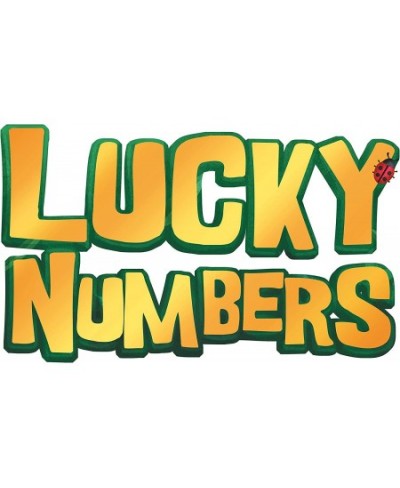 LUCKY NUMBERS